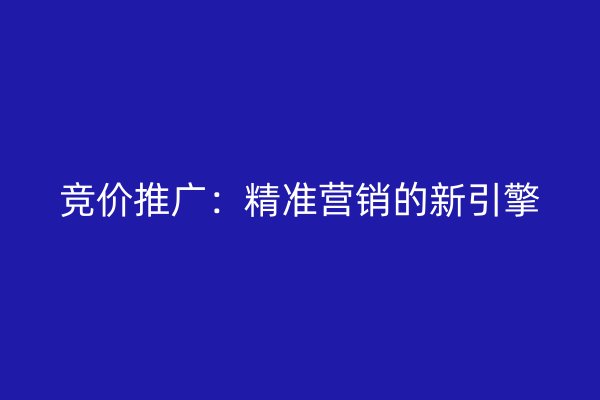 竞价推广：精准营销的新引擎